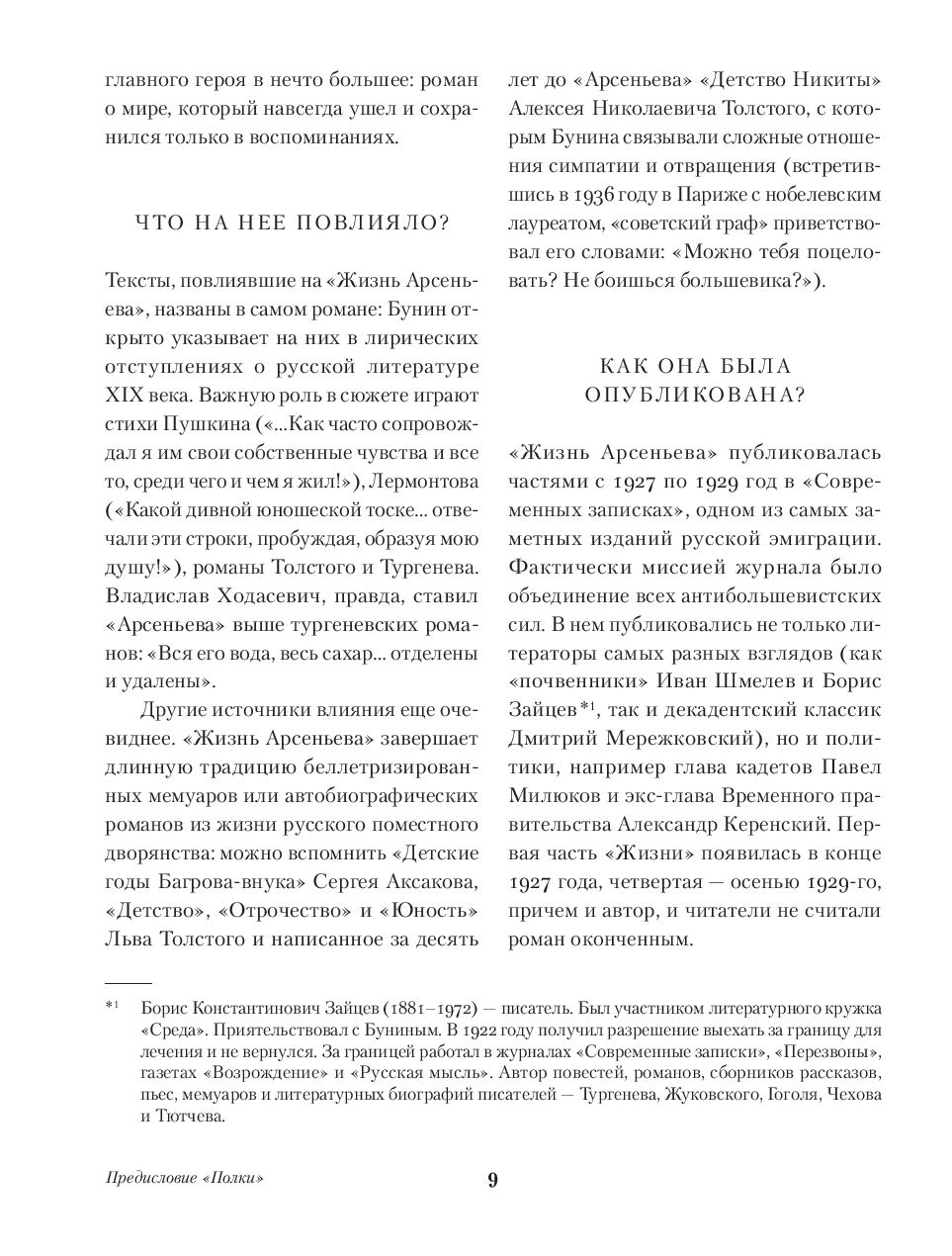 главного героя в нечто большее: роман о мире, который навсегда ушел и сохранился только в воспоминаниях.

ЧТО НА НЕЕ ПОВЛИЯЛО?

Тексты, повлиявшие на «Жизнь Арсеньева», названы в самом романе: Бунин открыто указывает на них в лирических отступлениях о русской литературе XIX века. Важную роль в сюжете играют стихи Пушкина («...Как часто сопровождал я им свои собственные чувства и все то, среди чего и чем я жил!»), Лермонтова («Какой дивной юношеской тоске... отвечали эти строки, пробуждая, образуя мою душу!»), романы Толстого и Тургенева. Владислав Ходасевич, правда, ставил «Арсеньева» выше тургеневских романов: «Вся его вода, весь сахар... отделены и удалены».

Другие источники влияния еще очевиднее. «Жизнь Арсеньева» завершает длинную традицию беллетризированных мемуаров или автобиографических романов из жизни русского поместного дворянства: можно вспомнить «Детские годы Багрова-внука» Сергея Аксакова, «Детство», «Отрочество» и «Юность» Льва Толстого и написанное за десять лет до «Арсеньева» «Детство Никиты» Алексея Николаевича Толстого, с которым Бунина связывали сложные отношения симпатии и отвращения (встретившись в 1936 году в Париже с нобелевским лауреатом, «советский граф» приветствовал его словами: «Можно тебя поцеловать? Не боишься большевика?»).

КАК ОНА БЫЛА ОПУБЛИКОВАНА?

«Жизнь Арсеньева» публиковалась частями с 1927 по 1929 год в «Современных записках», одном из самых заметных изданий русской эмиграции. Фактически миссией журнала было объединение всех антибольшевистских сил. В нем публиковались не только литераторы самых разных взглядов (как «почвенники» Иван Шмелев и Борис Зайцев*¹, так и декадентский классик Дмитрий Мережковский), но и политики, например глава кадетов Павел Милюков и экс-глава Временного правительства Александр Керенский. Первая часть «Жизни» появилась в конце 1927 года, четвертая — осенью 1929-го, причем и автор, и читатели не считали роман оконченным.

*¹ Борис Константинович Зайцев (1881–1972) — писатель. Был участником литературного кружка «Среда». Приятельствовал с Буниным. В 1922 году получил разрешение выехать за границу для лечения и не вернулся. За границей работал в журналах «Современные записки», «Перезвоны», газетах «Возрождение» и «Русская мысль». Автор повестей, романов, сборников рассказов, пьес, мемуаров и литературных биографий писателей — Тургенева, Жуковского, Гоголя, Чехова и Тютчева.

Предисловие «Полки» 9